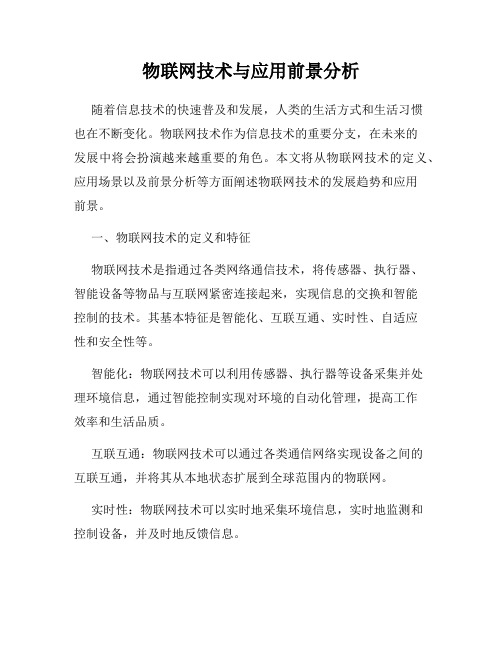 物联网技术与应用前景分析

随着信息技术的快速普及和发展，人类的生活方式和生活习惯也在不断变化。物联网技术作为信息技术的重要分支，在未来的发展中将会扮演越来越重要的角色。本文将从物联网技术的定义、应用场景以及前景分析等方面阐述物联网技术的发展趋势和应用前景。

一、物联网技术的定义和特征

物联网技术是指通过各类网络通信技术，将传感器、执行器、智能设备等物品与互联网紧密连接起来，实现信息的交换和智能控制的技术。其基本特征是智能化、互联互通、实时性、自适应性和安全性等。

智能化：物联网技术可以利用传感器、执行器等设备采集并处理环境信息，通过智能控制实现对环境的自动化管理，提高工作效率和生活品质。

互联互通：物联网技术可以通过各类通信网络实现设备之间的互联互通，并将其从本地状态扩展到全球范围内的物联网。

实时性：物联网技术可以实时地采集环境信息，实时地监测和控制设备，并及时地反馈信息。